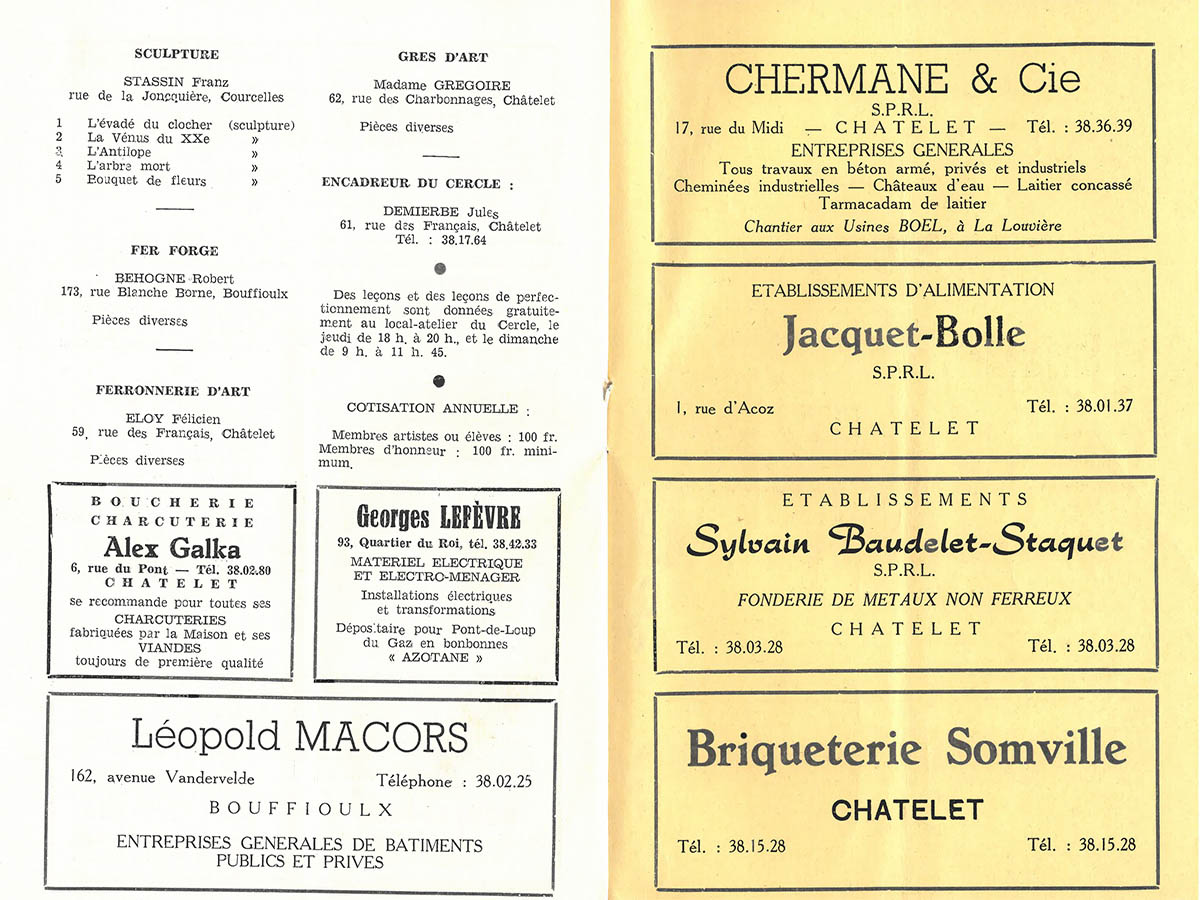 SCULPTURE

STASSIN Franz
rue de la Joncquière, Courcelles

1 L'évadé du clocher (sculpture)
2 La Vénus du XXe »
3 L'Antilope »
4 L'arbre mort »
5 Bouquet de fleurs »

FER FORGE

BEHOGNE Robert
173, rue Blanche Borne, Bouffioulx

Pièces diverses

FERRONNERIE D'ART

ELOY Félicien
59, rue des Français, Châtelet

Pièces diverses

GRES D'ART

Madame GREGOIRE
62, rue des Charbonnages, Châtelet

Pièces diverses

ENCADREUR DU CERCLE :

DEMIERBE Jules
61, rue des Français, Châtelet
Tél. : 38.17.64

Des leçons et des leçons de perfectionnement sont données gratuitement au local-atelier du Cercle, le jeudi de 18 h. à 20 h., et le dimanche de 9 h. à 11 h. 45.

COTISATION ANNUELLE :

Membres artistes ou élèves : 100 fr.
Membres d'honneur : 100 fr. minimum.

BOUCHERIE
CHARCUTERIE
Alex Galka
6, rue du Pont — Tél. 38.02.80
CHATELET
se recommande pour toutes ses
CHARCUTERIES
fabriquées par la Maison et ses
VIANDES
toujours de première qualité

Georges LEFÈVRE
93, Quartier du Roi, tél. 38.42.33
MATERIEL ELECTRIQUE
ET ELECTRO-MENAGER
Installations électriques
et transformations
Dépositaire pour Pont-de-Loup
du Gaz en bonbonnes
« AZOTANE »

Léopold MACORS
162, avenue Vandervelde Téléphone : 38.02.25
BOUFFIOULX
ENTREPRISES GENERALES DE BATIMENTS
PUBLICS ET PRIVES

CHERMANE & Cie
S.P.R.L.
17, rue du Midi — CHATELET — Tél. : 38.36.39
ENTREPRISES GENERALES
Tous travaux en béton armé, privés et industriels
Cheminées industrielles — Châteaux d'eau — Laitier concassé
Tarmacadam de laitier
Chantier aux Usines BOEL, à La Louvière

ETABLISSEMENTS D'ALIMENTATION
Jacquet-Bolle
S.P.R.L.
1, rue d'Acoz Tél. : 38.01.37
CHATELET

ETABLISSEMENTS
Sylvain Baudelet-Staquet
S.P.R.L.
FONDERIE DE METAUX NON FERREUX
CHATELET
Tél. : 38.03.28 Tél. : 38.03.28

Briqueterie Somville
CHATELET
Tél. : 38.15.28 Tél. : 38.15.28